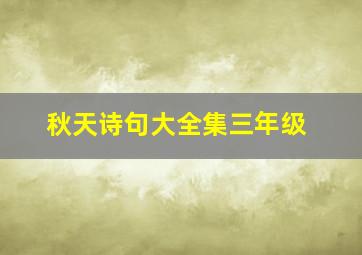 秋天诗句大全集三年级